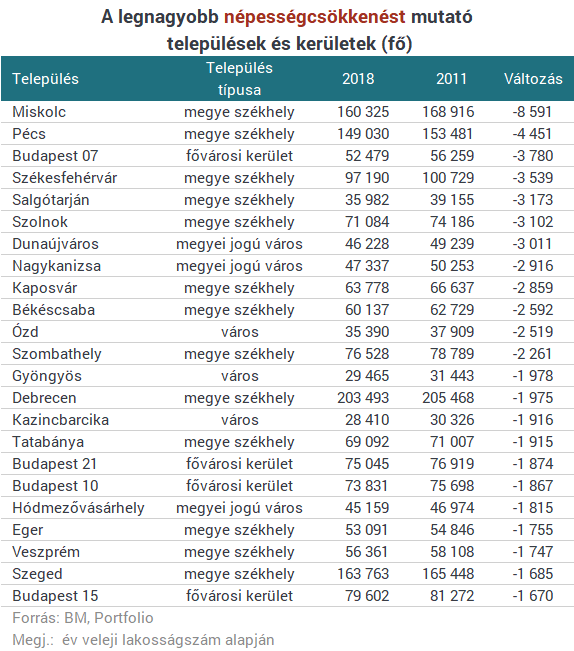 A legnagyobb népességcsökkenést mutató települések és kerületek (fő)

| Település | Település típusa | 2018 | 2011 | Változás |
|---|---|---|---|---|
| Miskolc | megye székhely | 160 325 | 168 916 | -8 591 |
| Pécs | megye székhely | 149 030 | 153 481 | -4 451 |
| Budapest 07 | fővárosi kerület | 52 479 | 56 259 | -3 780 |
| Székesfehérvár | megye székhely | 97 190 | 100 729 | -3 539 |
| Salgótarján | megye székhely | 35 982 | 39 155 | -3 173 |
| Szolnok | megye székhely | 71 084 | 74 186 | -3 102 |
| Dunaújváros | megyei jogú város | 46 228 | 49 239 | -3 011 |
| Nagykanizsa | megyei jogú város | 47 337 | 50 253 | -2 916 |
| Kaposvár | megye székhely | 63 778 | 66 637 | -2 859 |
| Békéscsaba | megye székhely | 60 137 | 62 729 | -2 592 |
| Ózd | város | 35 390 | 37 909 | -2 519 |
| Szombathely | megye székhely | 76 528 | 78 789 | -2 261 |
| Gyöngyös | város | 29 465 | 31 443 | -1 978 |
| Debrecen | megye székhely | 203 493 | 205 468 | -1 975 |
| Kazincbarcika | város | 28 410 | 30 326 | -1 916 |
| Tatabánya | megye székhely | 69 092 | 71 007 | -1 915 |
| Budapest 21 | fővárosi kerület | 75 045 | 76 919 | -1 874 |
| Budapest 10 | fővárosi kerület | 73 831 | 75 698 | -1 867 |
| Hódmezővásárhely | megyei jogú város | 45 159 | 46 974 | -1 815 |
| Eger | megye székhely | 53 091 | 54 846 | -1 755 |
| Veszprém | megye székhely | 56 361 | 58 108 | -1 747 |
| Szeged | megye székhely | 163 763 | 165 448 | -1 685 |
| Budapest 15 | fővárosi kerület | 79 602 | 81 272 | -1 670 |

Forrás: BM, Portfolio
Megj.: év veleji lakosságszám alapján